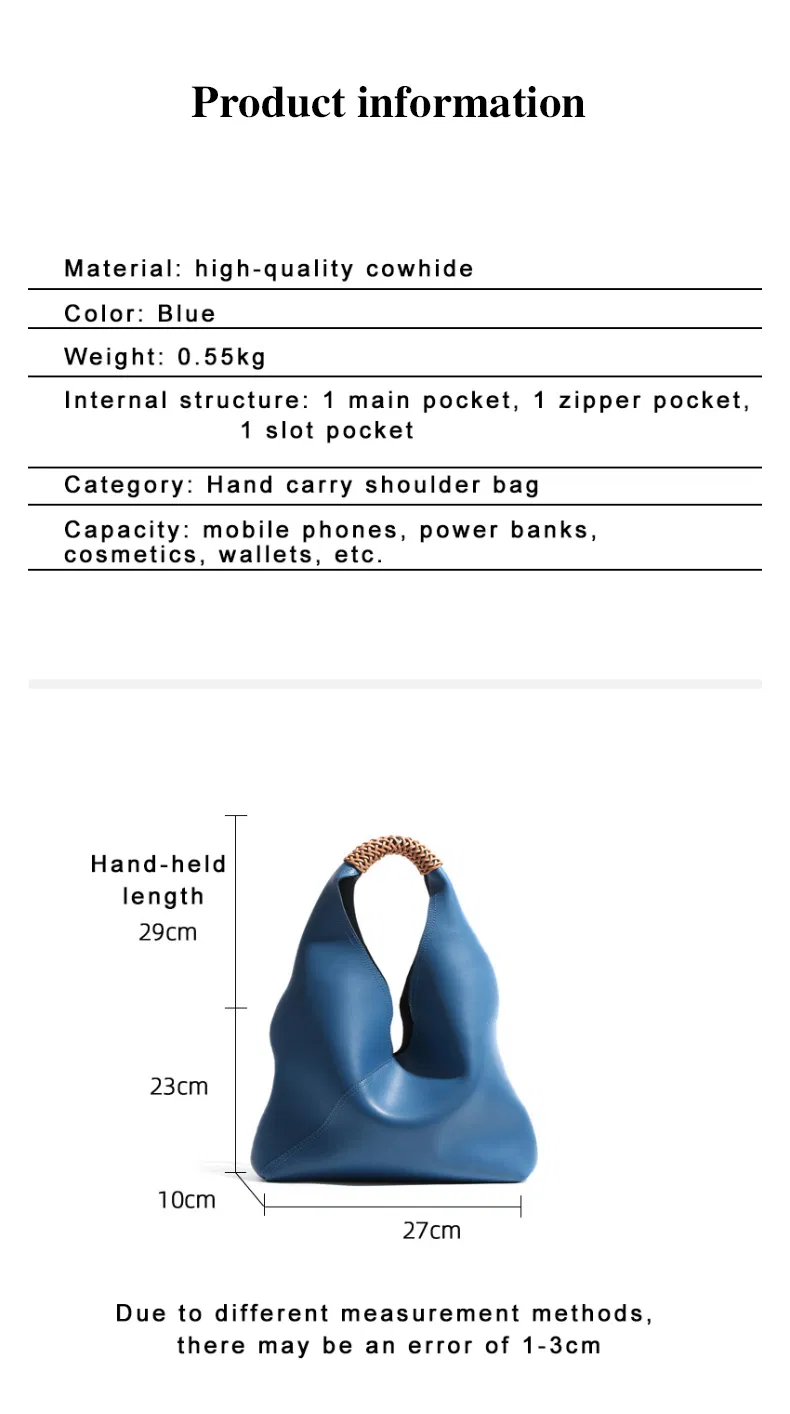 Product information

Material: high-quality cowhide

Color: Blue

Weight: 0.55kg

Internal structure: 1 main pocket, 1 zipper pocket, 1 slot pocket

Category: Hand carry shoulder bag

Capacity: mobile phones, power banks, cosmetics, wallets, etc.

Hand-held length
29cm

23cm

10cm

27cm

Due to different measurement methods, there may be an error of 1-3cm